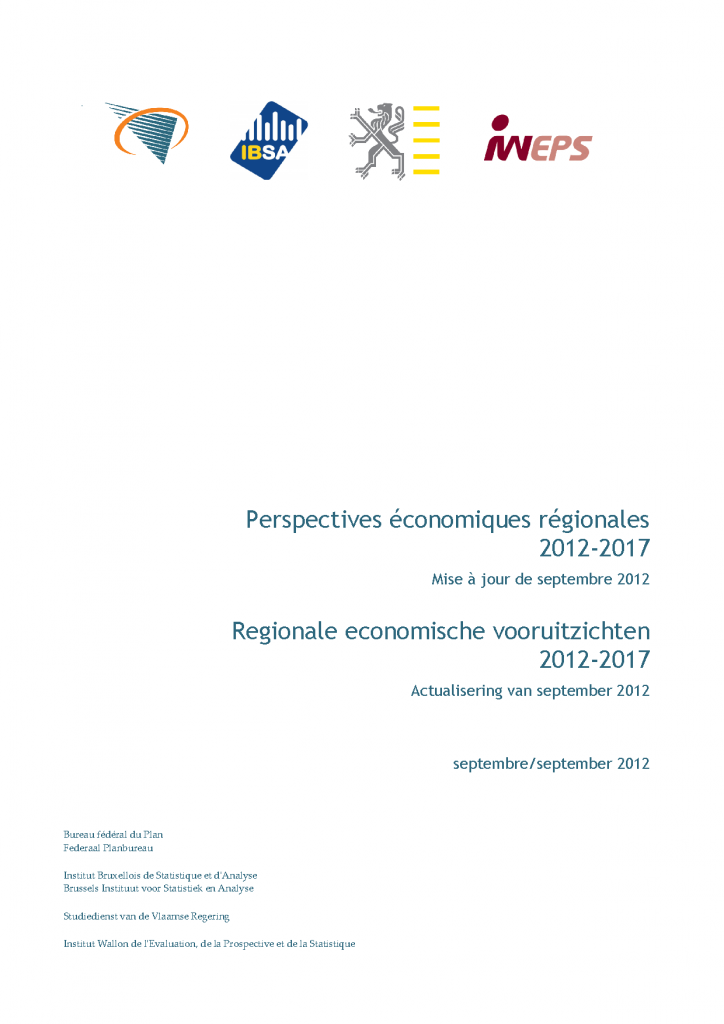 IBSA

IWEPS

Perspectives économiques régionales 2012-2017

Mise à jour de septembre 2012

Regionale economische vooruitzichten 2012-2017

Actualisering van september 2012

septembre/september 2012

Bureau fédéral du Plan
Federaal Planbureau

Institut Bruxellois de Statistique et d'Analyse
Brussels Instituut voor Statistiek en Analyse

Studiedienst van de Vlaamse Regering

Institut Wallon de l'Evaluation, de la Prospective et de la Statistique